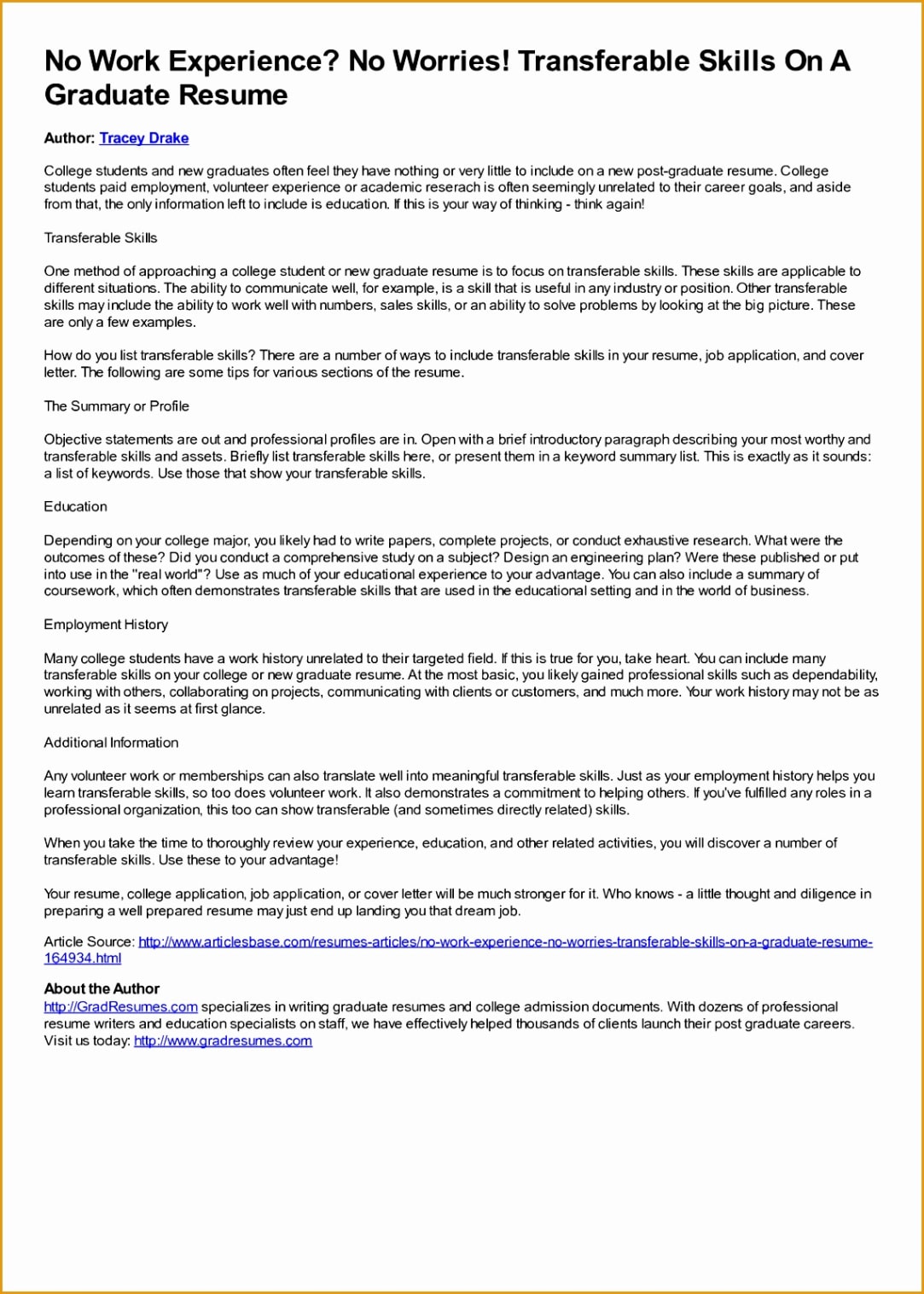 No Work Experience? No Worries! Transferable Skills On A Graduate Resume

Author: Tracey Drake

College students and new graduates often feel they have nothing or very little to include on a new post-graduate resume. College students paid employment, volunteer experience or academic reserach is often seemingly unrelated to their career goals, and aside from that, the only information left to include is education. If this is your way of thinking - think again!

Transferable Skills

One method of approaching a college student or new graduate resume is to focus on transferable skills. These skills are applicable to different situations. The ability to communicate well, for example, is a skill that is useful in any industry or position. Other transferable skills may include the ability to work well with numbers, sales skills, or an ability to solve problems by looking at the big picture. These are only a few examples.

How do you list transferable skills? There are a number of ways to include transferable skills in your resume, job application, and cover letter. The following are some tips for various sections of the resume.

The Summary or Profile

Objective statements are out and professional profiles are in. Open with a brief introductory paragraph describing your most worthy and transferable skills and assets. Briefly list transferable skills here, or present them in a keyword summary list. This is exactly as it sounds: a list of keywords. Use those that show your transferable skills.

Education

Depending on your college major, you likely had to write papers, complete projects, or conduct exhaustive research. What were the outcomes of these? Did you conduct a comprehensive study on a subject? Design an engineering plan? Were these published or put into use in the "real world"? Use as much of your educational experience to your advantage. You can also include a summary of coursework, which often demonstrates transferable skills that are used in the educational setting and in the world of business.

Employment History

Many college students have a work history unrelated to their targeted field. If this is true for you, take heart. You can include many transferable skills on your college or new graduate resume. At the most basic, you likely gained professional skills such as dependability, working with others, collaborating on projects, communicating with clients or customers, and much more. Your work history may not be as unrelated as it seems at first glance.

Additional Information

Any volunteer work or memberships can also translate well into meaningful transferable skills. Just as your employment history helps you learn transferable skills, so too does volunteer work. It also demonstrates a commitment to helping others. If you've fulfilled any roles in a professional organization, this too can show transferable (and sometimes directly related) skills.

When you take the time to thoroughly review your experience, education, and other related activities, you will discover a number of transferable skills. Use these to your advantage!

Your resume, college application, job application, or cover letter will be much stronger for it. Who knows - a little thought and diligence in preparing a well prepared resume may just end up landing you that dream job.

Article Source: http://www.articlesbase.com/resumes-articles/no-work-experience-no-worries-transferable-skills-on-a-graduate-resume-164934.html

About the Author
http://GradResumes.com specializes in writing graduate resumes and college admission documents. With dozens of professional resume writers and education specialists on staff, we have effectively helped thousands of clients launch their post graduate careers. Visit us today: http://www.gradresumes.com